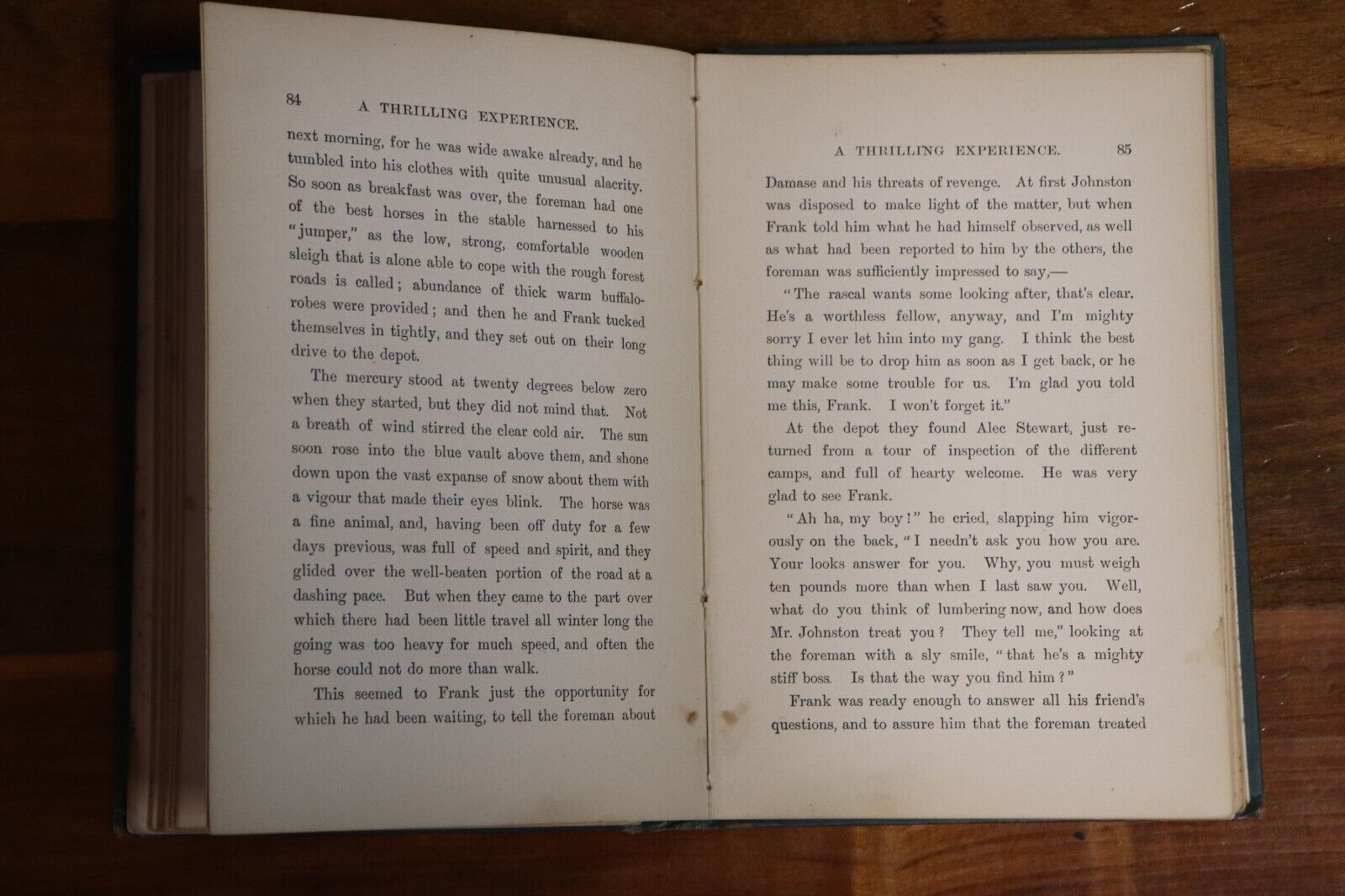 84 A THRILLING EXPERIENCE.

next morning, for he was wide awake already, and he tumbled into his clothes with quite unusual alacrity. So soon as breakfast was over, the foreman had one of the best horses in the stable harnessed to his "jumper," as the low, strong, comfortable wooden sleigh that is alone able to cope with the rough forest roads is called; abundance of thick warm buffalo-robes were provided; and then he and Frank tucked themselves in tightly, and they set out on their long drive to the depot.

The mercury stood at twenty degrees below zero when they started, but they did not mind that. Not a breath of wind stirred the clear cold air. The sun soon rose into the blue vault above them, and shone down upon the vast expanse of snow about them with a vigour that made their eyes blink. The horse was a fine animal, and, having been off duty for a few days previous, was full of speed and spirit, and they glided over the well-beaten portion of the road at a dashing pace. But when they came to the part over which there had been little travel all winter long the going was too heavy for much speed, and often the horse could not do more than walk.

This seemed to Frank just the opportunity for which he had been waiting, to tell the foreman about

A THRILLING EXPERIENCE. 85

Damase and his threats of revenge. At first Johnston was disposed to make light of the matter, but when Frank told him what he had himself observed, as well as what had been reported to him by the others, the foreman was sufficiently impressed to say,—

"The rascal wants some looking after, that's clear. He's a worthless fellow, anyway, and I'm mighty sorry I ever let him into my gang. I think the best thing will be to drop him as soon as I get back, or he may make some trouble for us. I'm glad you told me this, Frank. I won't forget it."

At the depot they found Alec Stewart, just returned from a tour of inspection of the different camps, and full of hearty welcome. He was very glad to see Frank.

"Ah ha, my boy!" he cried, slapping him vigorously on the back, "I needn't ask you how you are. Your looks answer for you. Why, you must weigh ten pounds more than when I last saw you. Well, what do you think of lumbering now, and how does Mr. Johnston treat you? They tell me," looking at the foreman with a sly smile, "that he's a mighty stiff boss. Is that the way you find him?"

Frank was ready enough to answer all his friend's questions, and to assure him that the foreman treated